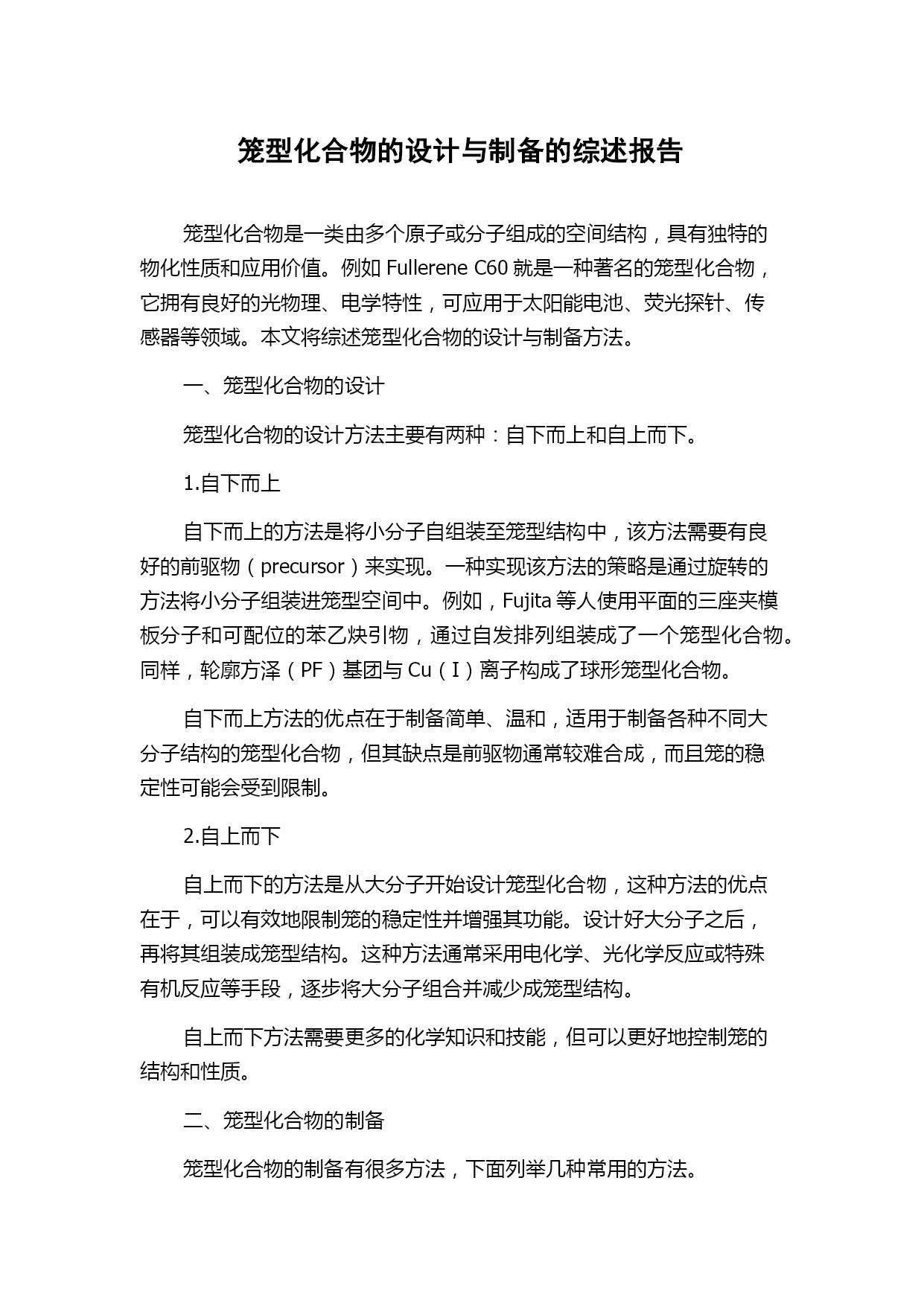 笼型化合物的设计与制备的综述报告

笼型化合物是一类由多个原子或分子组成的空间结构，具有独特的物化性质和应用价值。例如 Fullerene C60 就是一种著名的笼型化合物，它拥有良好的光物理、电学特性，可应用于太阳能电池、荧光探针、传感器等领域。本文将综述笼型化合物的设计与制备方法。

一、笼型化合物的设计

笼型化合物的设计方法主要有两种：自下而上和自上而下。

1.自下而上

自下而上的方法是将小分子自组装至笼型结构中，该方法需要有良好的前驱物（precursor）来实现。一种实现该方法的策略是通过旋转的方法将小分子组装进笼型空间中。例如，Fujita 等人使用平面的三座夹模板分子和可配位的苯乙炔引物，通过自发排列组装成了一个笼型化合物。同样，轮廓方泽（PF）基团与 Cu（I）离子构成了球形笼型化合物。

自下而上方法的优点在于制备简单、温和，适用于制备各种不同大分子结构的笼型化合物，但其缺点是前驱物通常较难合成，而且笼的稳定性可能会受到限制。

2.自上而下

自上而下的方法是从大分子开始设计笼型化合物，这种方法的优点在于，可以有效地限制笼的稳定性并增强其功能。设计好大分子之后，再将其组装成笼型结构。这种方法通常采用电化学、光化学反应或特殊有机反应等手段，逐步将大分子组合并减少成笼型结构。

自上而下方法需要更多的化学知识和技能，但可以更好地控制笼的结构和性质。

二、笼型化合物的制备

笼型化合物的制备有很多方法，下面列举几种常用的方法。